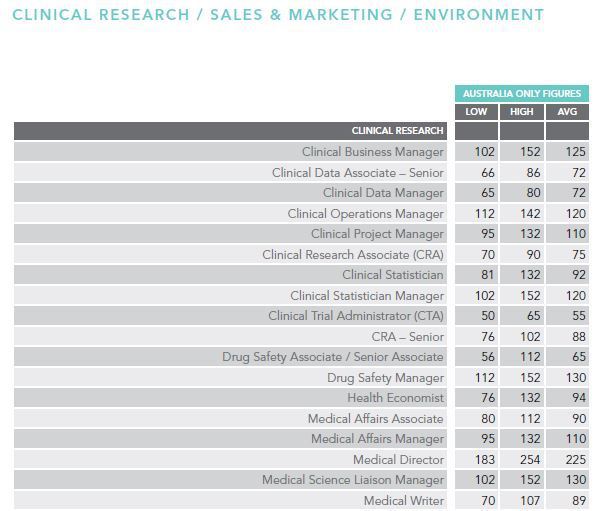 CLINICAL RESEARCH / SALES & MARKETING / ENVIRONMENT

AUSTRALIA ONLY FIGURES

| CLINICAL RESEARCH | LOW | HIGH | AVG |
|---|---|---|---|
| Clinical Business Manager | 102 | 152 | 125 |
| Clinical Data Associate – Senior | 66 | 86 | 72 |
| Clinical Data Manager | 65 | 80 | 72 |
| Clinical Operations Manager | 112 | 142 | 120 |
| Clinical Project Manager | 95 | 132 | 110 |
| Clinical Research Associate (CRA) | 70 | 90 | 75 |
| Clinical Statistician | 81 | 132 | 92 |
| Clinical Statistician Manager | 102 | 152 | 120 |
| Clinical Trial Administrator (CTA) | 50 | 65 | 55 |
| CRA – Senior | 76 | 102 | 88 |
| Drug Safety Associate / Senior Associate | 56 | 112 | 65 |
| Drug Safety Manager | 112 | 152 | 130 |
| Health Economist | 76 | 132 | 94 |
| Medical Affairs Associate | 80 | 112 | 90 |
| Medical Affairs Manager | 95 | 132 | 110 |
| Medical Director | 183 | 254 | 225 |
| Medical Science Liaison Manager | 102 | 152 | 130 |
| Medical Writer | 70 | 107 | 89 |